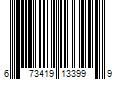 6 73419 13399 9